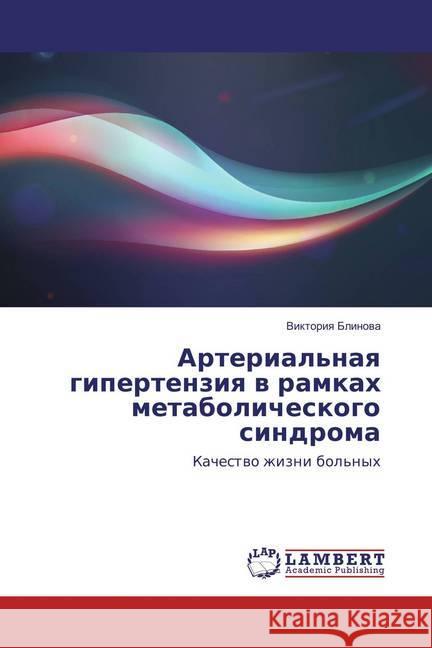 Виктория Блинова

Артериальная гипертензия в рамках метаболического синдрома

Качество жизни больных

LAP LAMBERT Academic Publishing